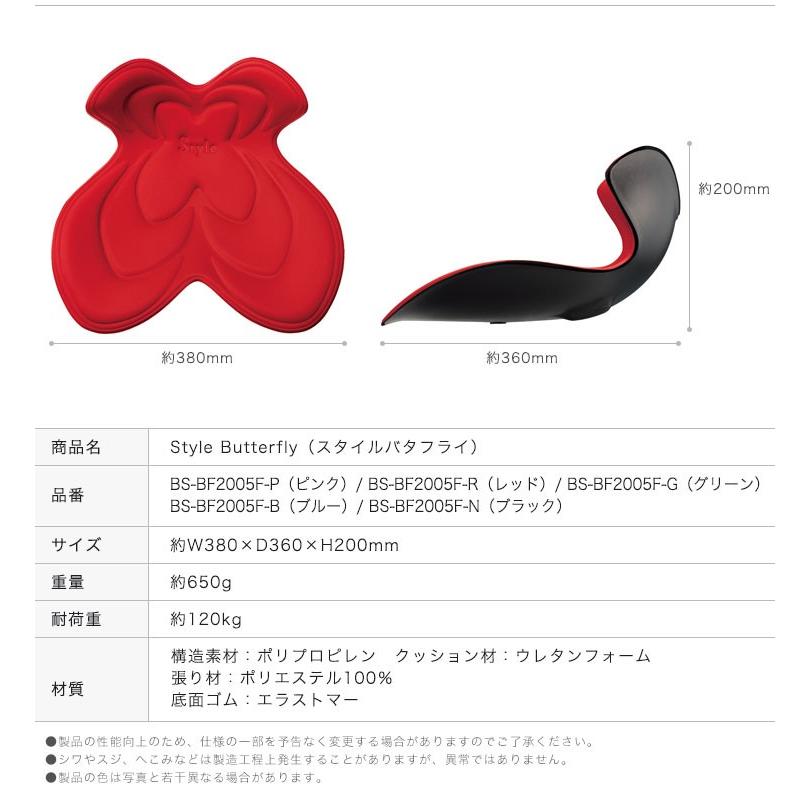 Style

約200mm

約380mm

約360mm

| 商品名 | Style Butterfly（スタイルバタフライ） |
|---|---|
| 品番 | BS-BF2005F-P（ピンク）/ BS-BF2005F-R（レッド）/ BS-BF2005F-G（グリーン） BS-BF2005F-B（ブルー）/ BS-BF2005F-N（ブラック） |
| サイズ | 約W380×D360×H200mm |
| 重量 | 約650g |
| 耐荷重 | 約120kg |
| 材質 | 構造素材：ポリプロピレン　クッション材：ウレタンフォーム 張り材：ポリエステル100% 底面ゴム：エラストマー |

●製品の性能向上のため、仕様の一部を予告なく変更する場合がありますのでご了承ください。
●シワやスジ、へこみなどは製造工程上発生することがありますが、異常ではありません。
●製品の色は写真と若干異なる場合があります。